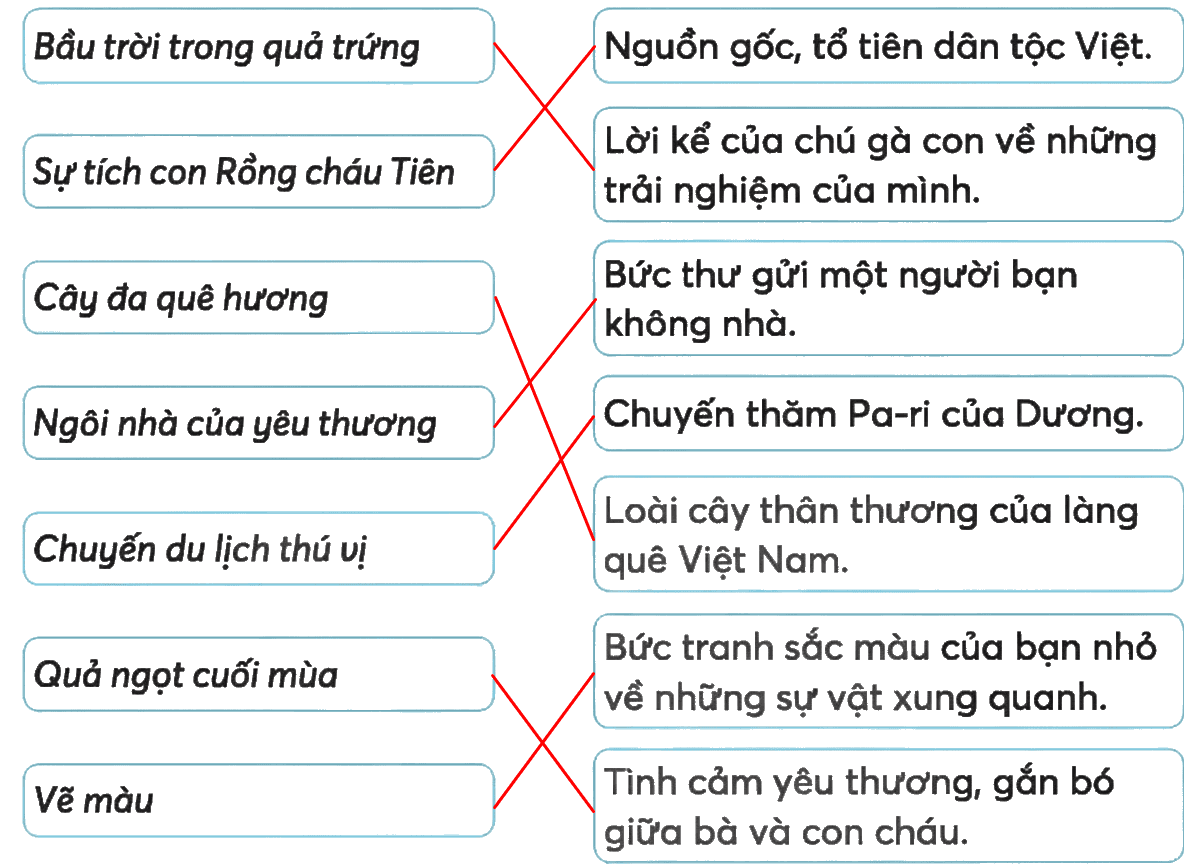 Bầu trời trong quả trứng

Sự tích con Rồng cháu Tiên

Cây đa quê hương

Ngôi nhà của yêu thương

Chuyến du lịch thú vị

Quả ngọt cuối mùa

Vẽ màu

Nguồn gốc, tổ tiên dân tộc Việt.

Lời kể của chú gà con về những trải nghiệm của mình.

Bức thư gửi một người bạn không nhà.

Chuyến thăm Pa-ri của Dương.

Loài cây thân thương của làng quê Việt Nam.

Bức tranh sắc màu của bạn nhỏ về những sự vật xung quanh.

Tình cảm yêu thương, gắn bó giữa bà và con cháu.